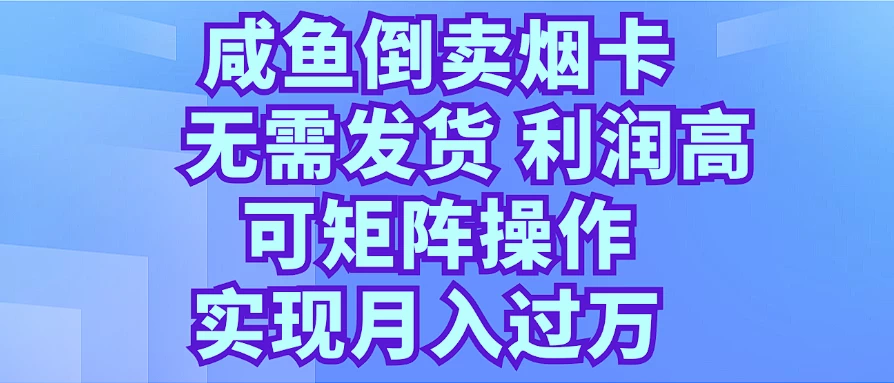 咸鱼倒卖烟卡
无需发货 利润高
可矩阵操作
实现月入过万